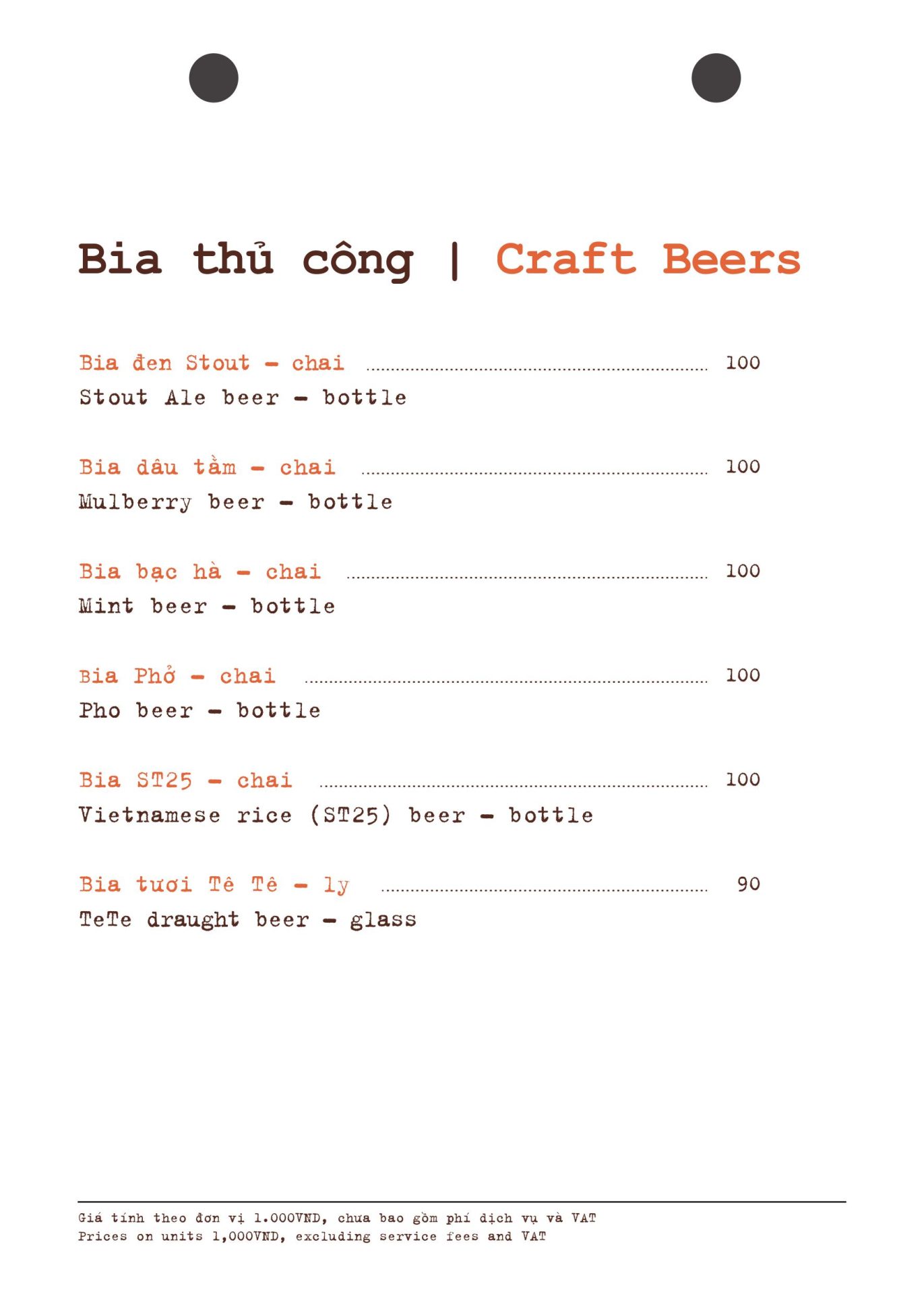 Bia thủ công | Craft Beers

Bia đen Stout - chai ........ 100
Stout Ale beer - bottle

Bia dâu tằm - chai ........ 100
Mulberry beer - bottle

Bia bạc hà - chai ........ 100
Mint beer - bottle

Bia Phở - chai ........ 100
Pho beer - bottle

Bia ST25 - chai ........ 100
Vietnamese rice (ST25) beer - bottle

Bia tươi Tê Tê - ly ........ 90
TeTe draught beer - glass

Giá tính theo đơn vị 1.000VND, chưa bao gồm phí dịch vụ và VAT
Prices on units 1,000VND, excluding service fees and VAT